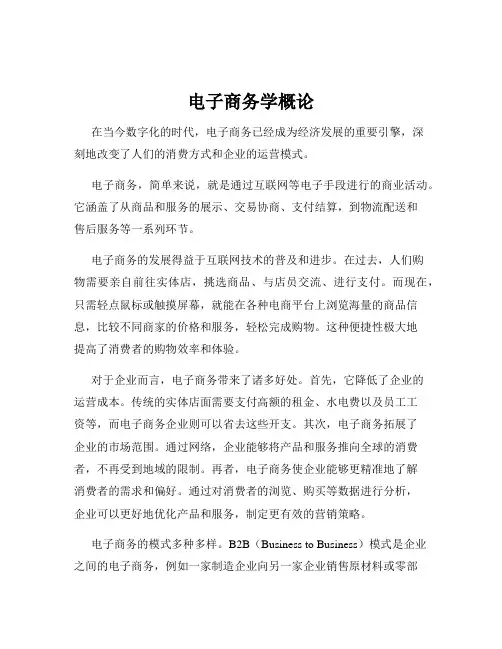 电子商务学概论

在当今数字化的时代，电子商务已经成为经济发展的重要引擎，深刻地改变了人们的消费方式和企业的运营模式。

电子商务，简单来说，就是通过互联网等电子手段进行的商业活动。它涵盖了从商品和服务的展示、交易协商、支付结算，到物流配送和售后服务等一系列环节。

电子商务的发展得益于互联网技术的普及和进步。在过去，人们购物需要亲自前往实体店，挑选商品、与店员交流、进行支付。而现在，只需轻点鼠标或触摸屏幕，就能在各种电商平台上浏览海量的商品信息，比较不同商家的价格和服务，轻松完成购物。这种便捷性极大地提高了消费者的购物效率和体验。

对于企业而言，电子商务带来了诸多好处。首先，它降低了企业的运营成本。传统的实体店面需要支付高额的租金、水电费以及员工工资等，而电子商务企业则可以省去这些开支。其次，电子商务拓展了企业的市场范围。通过网络，企业能够将产品和服务推向全球的消费者，不再受到地域的限制。再者，电子商务使企业能够更精准地了解消费者的需求和偏好。通过对消费者的浏览、购买等数据进行分析，企业可以更好地优化产品和服务，制定更有效的营销策略。

电子商务的模式多种多样。B2B（Business to Business）模式是企业之间的电子商务，例如一家制造企业向另一家企业销售原材料或零部